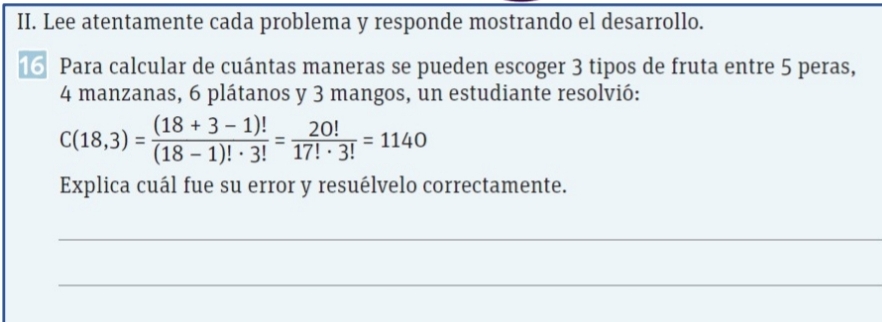 II. Lee atentamente cada problema y responde mostrando el desarrollo.

16 Para calcular de cuántas maneras se pueden escoger 3 tipos de fruta entre 5 peras, 4 manzanas, 6 plátanos y 3 mangos, un estudiante resolvió:

$C(18,3) = \frac{(18 + 3 - 1)!}{(18 - 1)! \cdot 3!} = \frac{20!}{17! \cdot 3!} = 1140$

Explica cuál fue su error y resuélvelo correctamente.